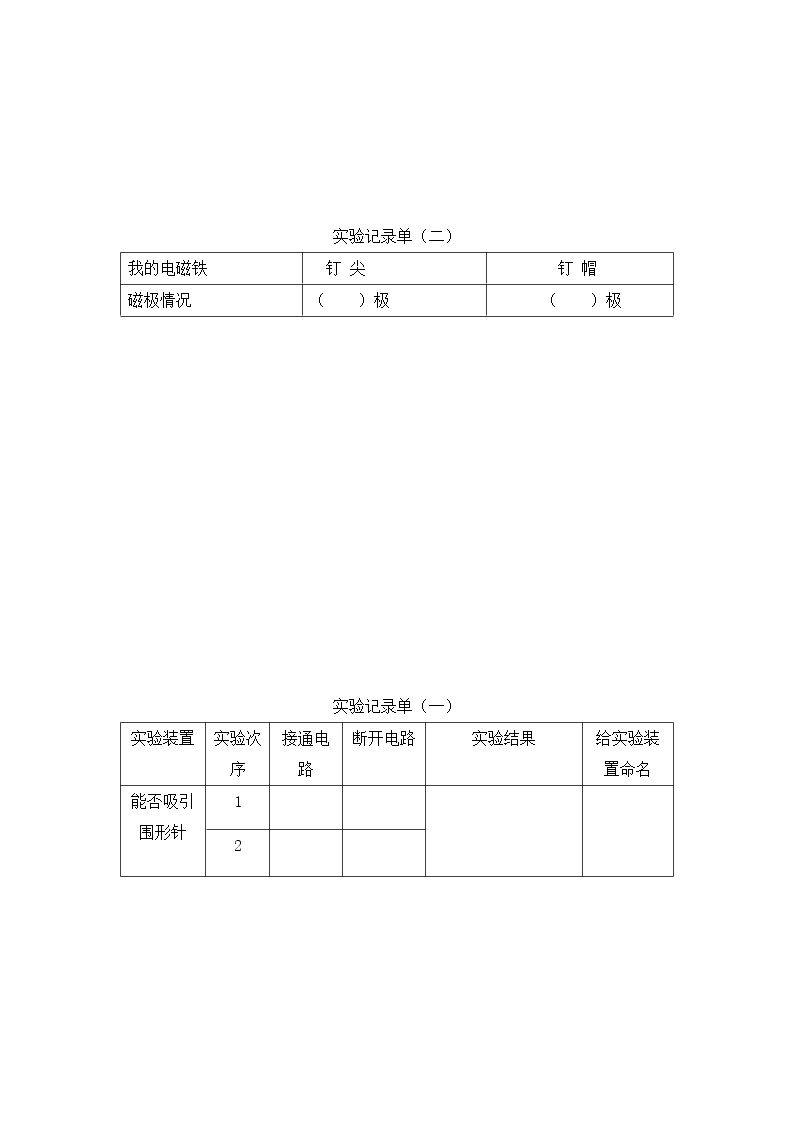 实验记录单（二）

| 我的电磁铁 | 钉 尖 | 钉 帽 |
|---|---|---|
| 磁极情况 | （ ）极 | （ ）极 |

实验记录单（一）

| 实验装置 | 实验次序 | 接通电路 | 断开电路 | 实验结果 | 给实验装置命名 |
|---|---|---|---|---|---|
| 能否吸引围形针 | 1 | | | | |
| | 2 | | | | |